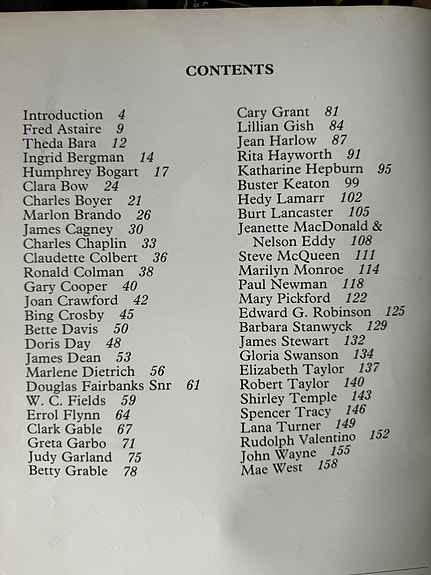 CONTENTS

Introduction 4
Fred Astaire 9
Theda Bara 12
Ingrid Bergman 14
Humphrey Bogart 17
Clara Bow 24
Charles Boyer 21
Marlon Brando 26
James Cagney 30
Charles Chaplin 33
Claudette Colbert 36
Ronald Colman 38
Gary Cooper 40
Joan Crawford 42
Bing Crosby 45
Bette Davis 50
Doris Day 48
James Dean 53
Marlene Dietrich 56
Douglas Fairbanks Snr 61
W. C. Fields 59
Errol Flynn 64
Clark Gable 67
Greta Garbo 71
Judy Garland 75
Betty Grable 78

Cary Grant 81
Lillian Gish 84
Jean Harlow 87
Rita Hayworth 91
Katharine Hepburn 95
Buster Keaton 99
Hedy Lamarr 102
Burt Lancaster 105
Jeanette MacDonald & Nelson Eddy 108
Steve McQueen 111
Marilyn Monroe 114
Paul Newman 118
Mary Pickford 122
Edward G. Robinson 125
Barbara Stanwyck 129
James Stewart 132
Gloria Swanson 134
Elizabeth Taylor 137
Robert Taylor 140
Shirley Temple 143
Spencer Tracy 146
Lana Turner 149
Rudolph Valentino 152
John Wayne 155
Mae West 158